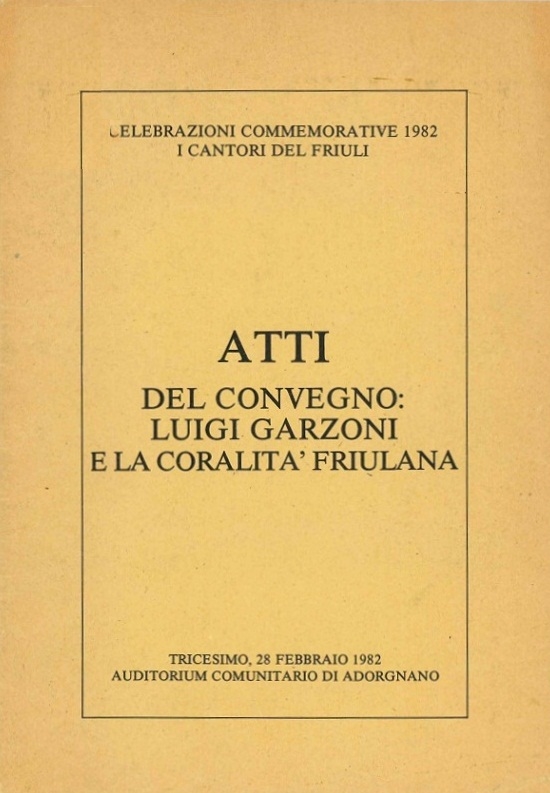 CELEBRAZIONI COMMEMORATIVE 1982
I CANTORI DEL FRIULI

ATTI
DEL CONVEGNO:
LUIGI GARZONI
E LA CORALITA' FRIULANA

TRICESIMO, 28 FEBBRAIO 1982
AUDITORIUM COMUNITARIO DI ADORGNANO